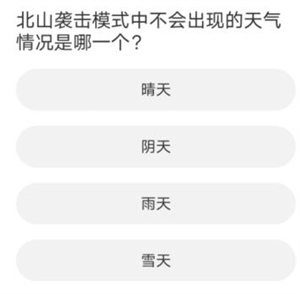 北山袭击模式中不会出现的天气情况是哪一个？

晴天

阴天

雨天

雪天